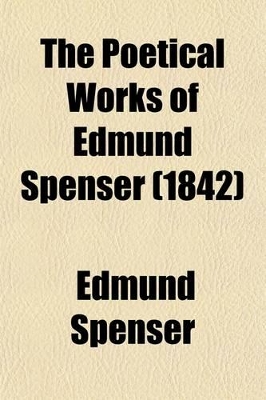 The Poetical Works of Edmund Spenser (1842)

Edmund Spenser